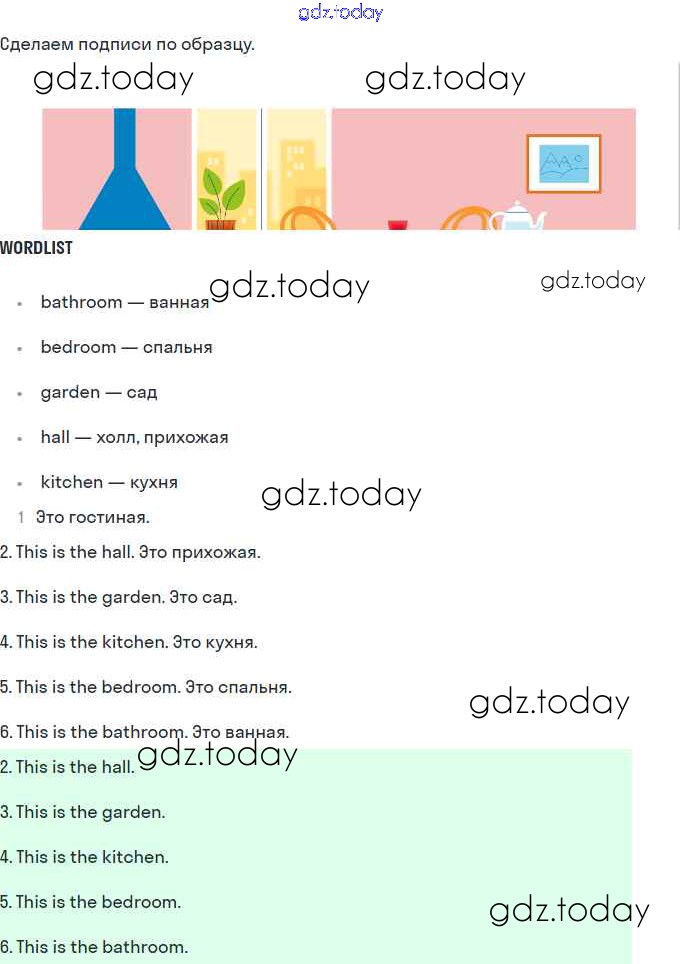 gdz.today

Сделаем подписи по образцу.

gdz.today gdz.today

WORDLIST

gdz.today gdz.today

- bathroom — ванная
- bedroom — спальня
- garden — сад
- hall — холл, прихожая
- kitchen — кухня

gdz.today

1 Это гостиная.

2. This is the hall. Это прихожая.

3. This is the garden. Это сад.

4. This is the kitchen. Это кухня.

5. This is the bedroom. Это спальня.

gdz.today

6. This is the bathroom. Это ванная.

gdz.today

2. This is the hall.

3. This is the garden.

4. This is the kitchen.

5. This is the bedroom.

gdz.today

6. This is the bathroom.